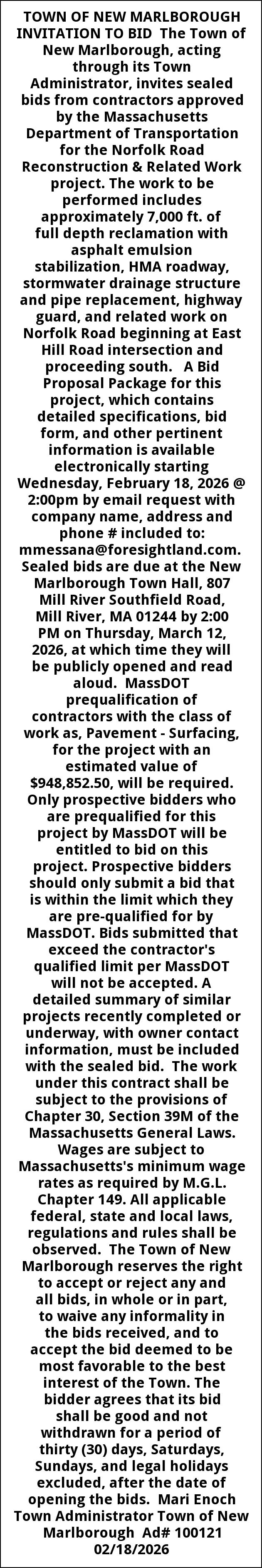 TOWN OF NEW MARLBOROUGH INVITATION TO BID The Town of New Marlborough, acting through its Town Administrator, invites sealed bids from contractors approved by the Massachusetts Department of Transportation for the Norfolk Road Reconstruction & Related Work project. The work to be performed includes approximately 7,000 ft. of full depth reclamation with asphalt emulsion stabilization, HMA roadway, stormwater drainage structure and pipe replacement, highway guard, and related work on Norfolk Road beginning at East Hill Road intersection and proceeding south. A Bid Proposal Package for this project, which contains detailed specifications, bid form, and other pertinent information is available electronically starting Wednesday, February 18, 2026 @ 2:00pm by email request with company name, address and phone # included to: mmessana@foresightland.com. Sealed bids are due at the New Marlborough Town Hall, 807 Mill River Southfield Road, Mill River, MA 01244 by 2:00 PM on Thursday, March 12, 2026, at which time they will be publicly opened and read aloud. MassDOT prequalification of contractors with the class of work as, Pavement - Surfacing, for the project with an estimated value of $948,852.50, will be required. Only prospective bidders who are prequalified for this project by MassDOT will be entitled to bid on this project. Prospective bidders should only submit a bid that is within the limit which they are pre-qualified for by MassDOT. Bids submitted that exceed the contractor's qualified limit per MassDOT will not be accepted. A detailed summary of similar projects recently completed or underway, with owner contact information, must be included with the sealed bid. The work under this contract shall be subject to the provisions of Chapter 30, Section 39M of the Massachusetts General Laws. Wages are subject to Massachusetts's minimum wage rates as required by M.G.L. Chapter 149. All applicable federal, state and local laws, regulations and rules shall be observed. The Town of New Marlborough reserves the right to accept or reject any and all bids, in whole or in part, to waive any informality in the bids received, and to accept the bid deemed to be most favorable to the best interest of the Town. The bidder agrees that its bid shall be good and not withdrawn for a period of thirty (30) days, Saturdays, Sundays, and legal holidays excluded, after the date of opening the bids. Mari Enoch Town Administrator Town of New Marlborough Ad# 100121 02/18/2026